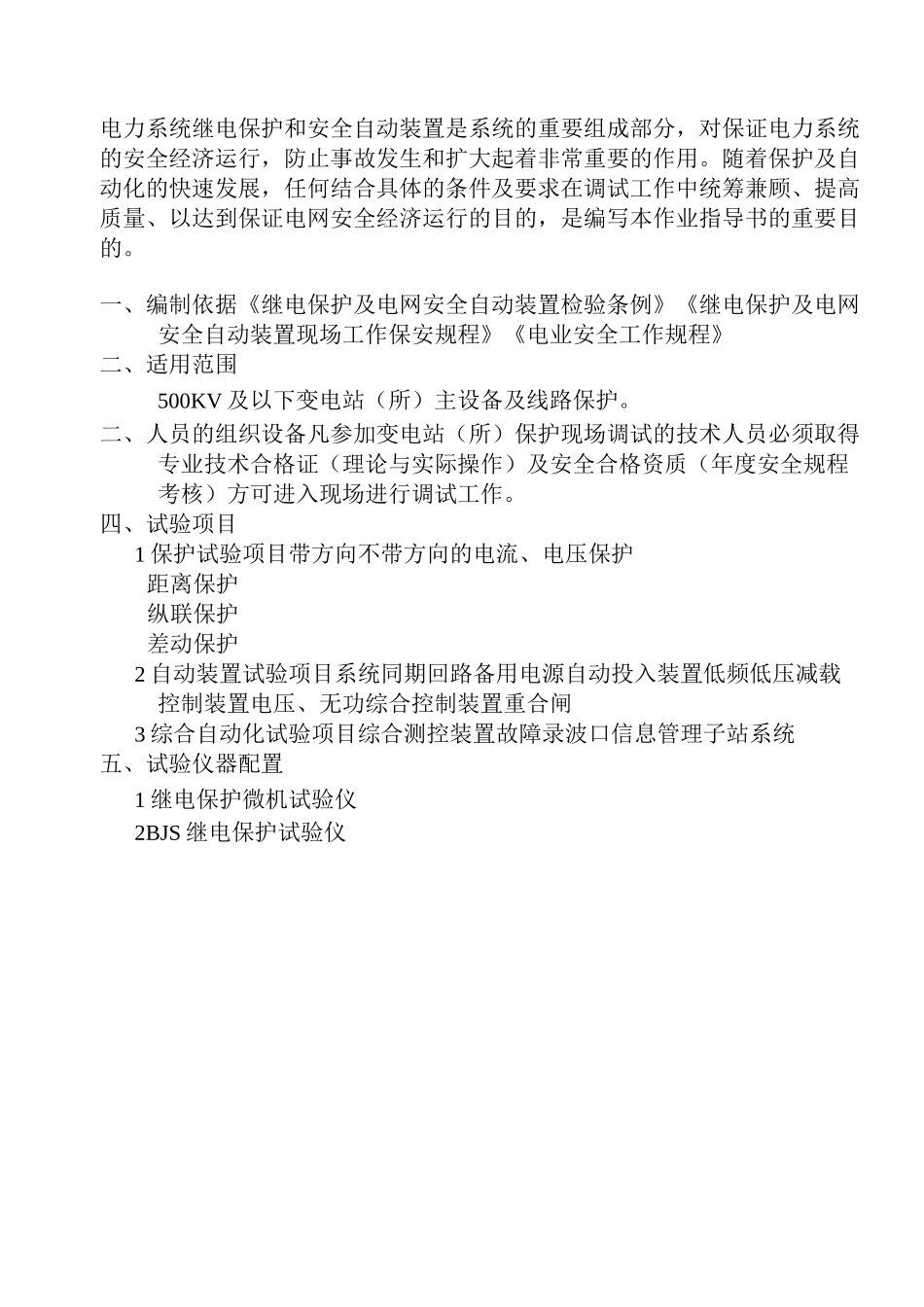 电力系统继电保护和安全自动装置是系统的重要组成部分，对保证电力系统的安全经济运行，防止事故发生和扩大起着非常重要的作用。随着保护及自动化的快速发展，任何结合具体的条件及要求在调试工作中统筹兼顾、提高质量、以达到保证电网安全经济运行的目的，是编写本作业指导书的重要目的。

一、编制依据《继电保护及电网安全自动装置检验条例》《继电保护及电网安全自动装置现场工作保安规程》《电业安全工作规程》
二、适用范围
500KV 及以下变电站（所）主设备及线路保护。
二、人员的组织设备凡参加变电站（所）保护现场调试的技术人员必须取得专业技术合格证（理论与实际操作）及安全合格资质（年度安全规程考核）方可进入现场进行调试工作。
四、试验项目
1 保护试验项目带方向不带方向的电流、电压保护
距离保护
纵联保护
差动保护
2 自动装置试验项目系统同期回路备用电源自动投入装置低频低压减载控制装置电压、无功综合控制装置重合闸
3 综合自动化试验项目综合测控装置故障录波口信息管理子站系统
五、试验仪器配置
1 继电保护微机试验仪
2BJS 继电保护试验仪